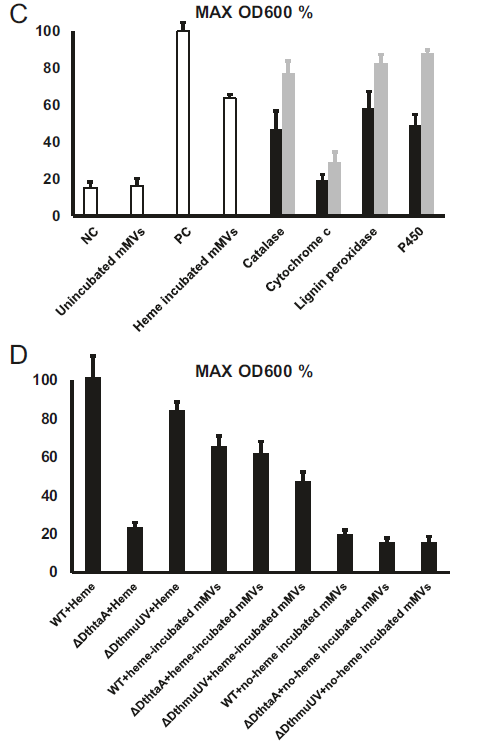 C

MAX OD600 %

100
80
60
40
20
0

NC
Unincubated mMVs
PC
Heme incubated mMVs
Catalase
Cytochrome c
Lignin peroxidase
P450

D

MAX OD600 %

100
80
60
40
20
0

WT+Heme
ΔDthtaA+Heme
ΔDthmuUV+Heme
WT+heme-incubated mMVs
ΔDthtaA+heme-incubated mMVs
ΔDthmuUV+heme-incubated mMVs
WT+no-heme incubated mMVs
ΔDthtaA+no-heme incubated mMVs
ΔDthmuUV+no-heme incubated mMVs